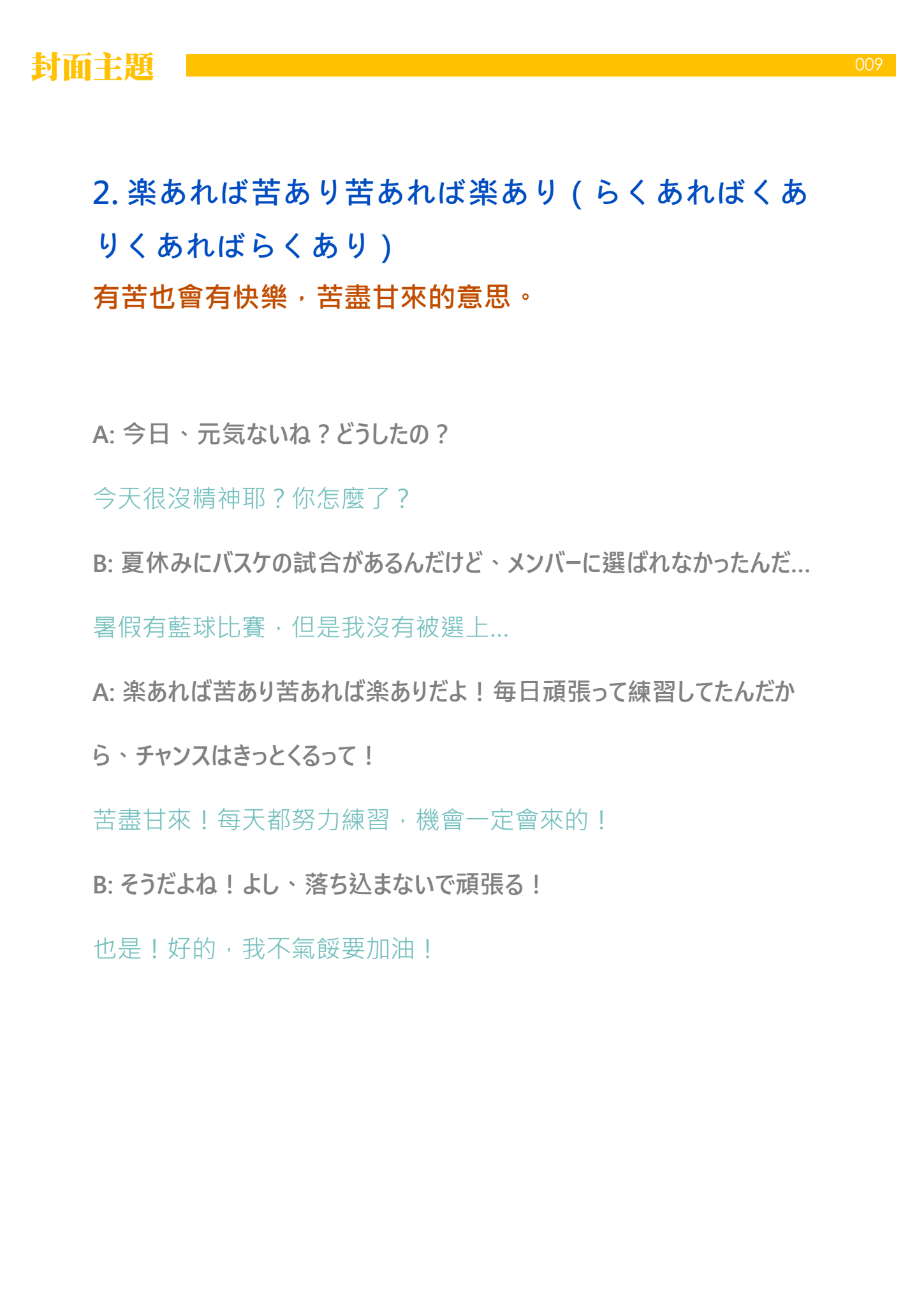 封面主題

009

2. 楽あれば苦あり苦あれば楽あり（らくあればくありくあればらくあり）

有苦也會有快樂，苦盡甘來的意思。

A: 今日、元気ないね？どうしたの？

今天很沒精神耶？你怎麼了？

B: 夏休みにバスケの試合があるんだけど、メンバーに選ばれなかったんだ...

暑假有藍球比賽，但是我沒有被選上...

A: 楽あれば苦あり苦あれば楽ありだよ！毎日頑張って練習してたんだから、チャンスはきっとくるって！

苦盡甘來！每天都努力練習，機會一定會來的！

B: そうだよね！よし、落ち込まないで頑張る！

也是！好的，我不氣餒要加油！